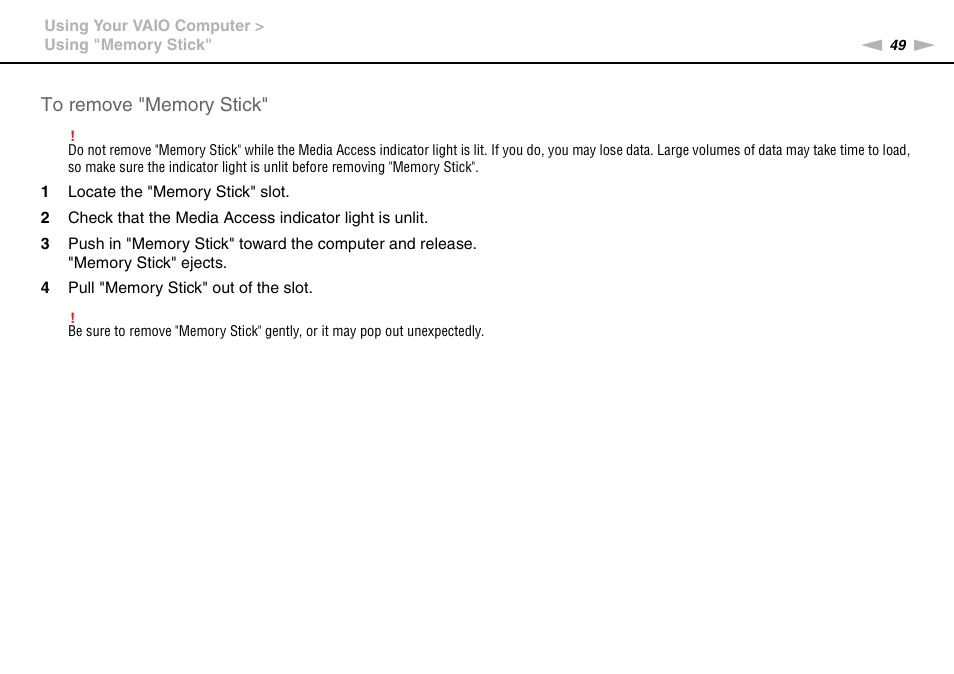 Using Your VAIO Computer >
Using "Memory Stick"

49

To remove "Memory Stick"

!
Do not remove "Memory Stick" while the Media Access indicator light is lit. If you do, you may lose data. Large volumes of data may take time to load, so make sure the indicator light is unlit before removing "Memory Stick".

1 Locate the "Memory Stick" slot.

2 Check that the Media Access indicator light is unlit.

3 Push in "Memory Stick" toward the computer and release.
"Memory Stick" ejects.

4 Pull "Memory Stick" out of the slot.

!
Be sure to remove "Memory Stick" gently, or it may pop out unexpectedly.